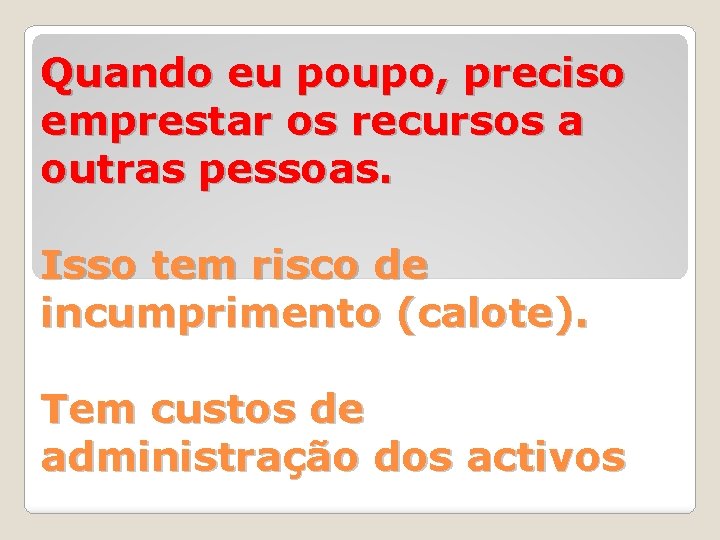 Quando eu poupo, preciso emprestar os recursos a outras pessoas.

Isso tem risco de incumprimento (calote).

Tem custos de administração dos activos